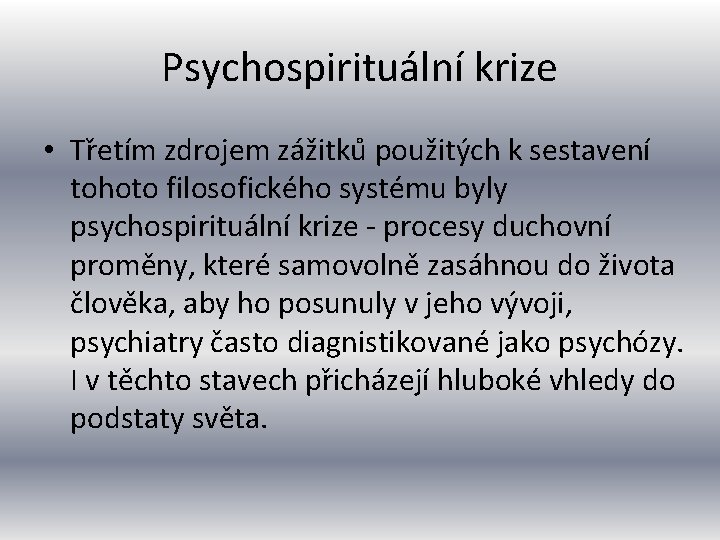 Psychospirituální krize

• Třetím zdrojem zážitků použitých k sestavení tohoto filosofického systému byly psychospirituální krize - procesy duchovní proměny, které samovolně zasáhnou do života člověka, aby ho posunuly v jeho vývoji, psychiatry často diagnistikované jako psychózy. I v těchto stavech přicházejí hluboké vhledy do podstaty světa.